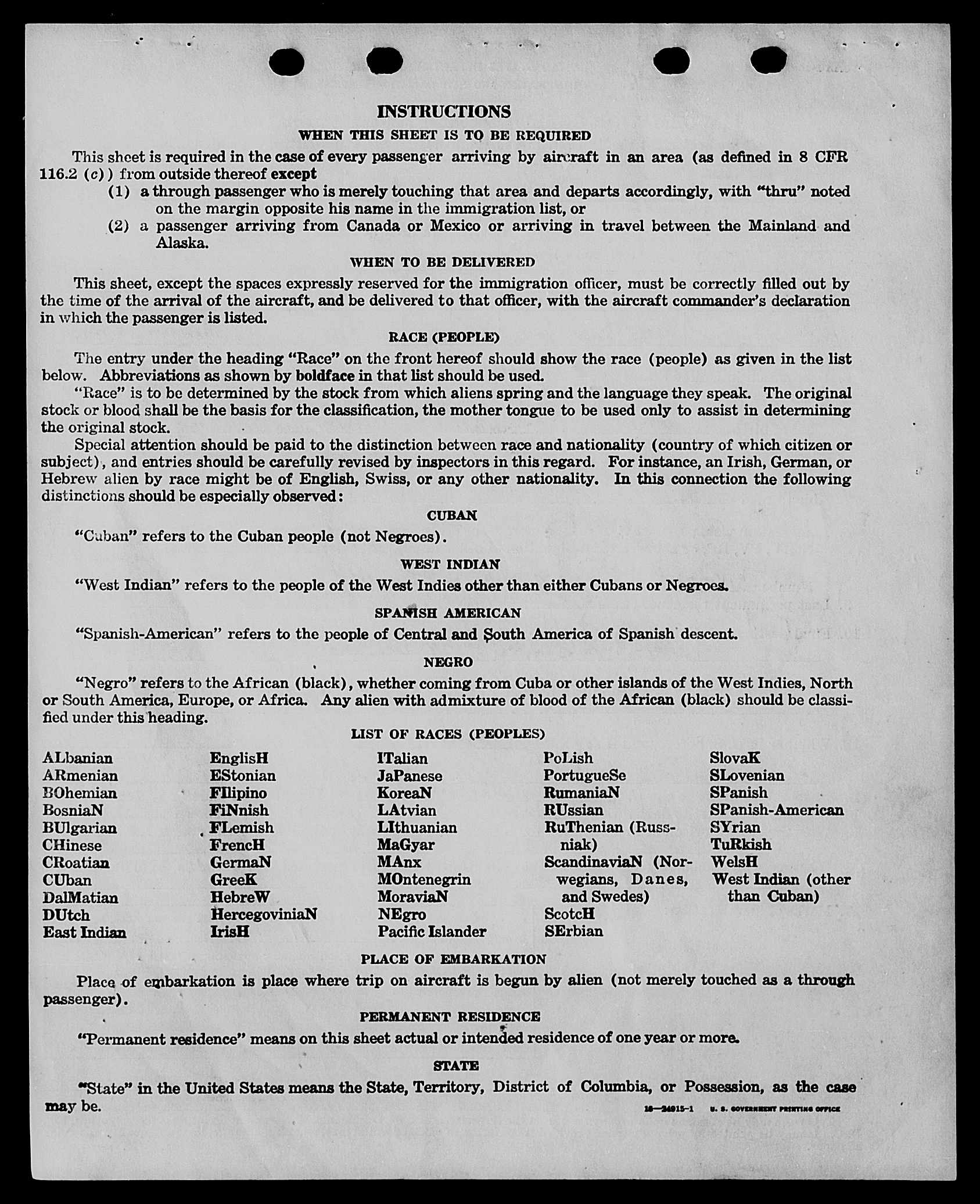 INSTRUCTIONS

WHEN THIS SHEET IS TO BE REQUIRED

This sheet is required in the case of every passenger arriving by aircraft in an area (as defined in 8 CFR 116.2 (c)) from outside thereof except

(1) a through passenger who is merely touching that area and departs accordingly, with "thru" noted on the margin opposite his name in the immigration list, or

(2) a passenger arriving from Canada or Mexico or arriving in travel between the Mainland and Alaska.

WHEN TO BE DELIVERED

This sheet, except the spaces expressly reserved for the immigration officer, must be correctly filled out by the time of the arrival of the aircraft, and be delivered to that officer, with the aircraft commander's declaration in which the passenger is listed.

RACE (PEOPLE)

The entry under the heading "Race" on the front hereof should show the race (people) as given in the list below. Abbreviations as shown by boldface in that list should be used.

"Race" is to be determined by the stock from which aliens spring and the language they speak. The original stock or blood shall be the basis for the classification, the mother tongue to be used only to assist in determining the original stock.

Special attention should be paid to the distinction between race and nationality (country of which citizen or subject), and entries should be carefully revised by inspectors in this regard. For instance, an Irish, German, or Hebrew alien by race might be of English, Swiss, or any other nationality. In this connection the following distinctions should be especially observed:

CUBAN

"Cuban" refers to the Cuban people (not Negroes).

WEST INDIAN

"West Indian" refers to the people of the West Indies other than either Cubans or Negroes.

SPANISH AMERICAN

"Spanish-American" refers to the people of Central and South America of Spanish descent.

NEGRO

"Negro" refers to the African (black), whether coming from Cuba or other islands of the West Indies, North or South America, Europe, or Africa. Any alien with admixture of blood of the African (black) should be classified under this heading.

LIST OF RACES (PEOPLES)

ALbanian
ARmenian
BOhemian
BosniaN
BUlgarian
CHinese
CRoatian
CUban
DalMatian
DUtch
East Indian

EnglisH
EStonian
FIlipino
FiNnish
FLemish
FrencH
GermaN
GreeK
HebreW
HercegoviniaN
IrisH

ITalian
JaPanese
KoreaN
LAtvian
LIthuanian
MaGyar
MAnx
MOntenegrin
MoraviaN
NEgro
Pacific Islander

PoLish
PortugueSe
RumaniaN
RUssian
RuThenian (Russniak)
ScandinaviaN (Norwegians, Danes, and Swedes)
ScotcH
SErbian

SlovaK
SLovenian
SPanish
SPanish-American
SYrian
TuRkish
WelsH
West Indian (other than Cuban)

PLACE OF EMBARKATION

Place of embarkation is place where trip on aircraft is begun by alien (not merely touched as a through passenger).

PERMANENT RESIDENCE

"Permanent residence" means on this sheet actual or intended residence of one year or more.

STATE

"State" in the United States means the State, Territory, District of Columbia, or Possession, as the case may be.

16—24915-1 U. S. GOVERNMENT PRINTING OFFICE